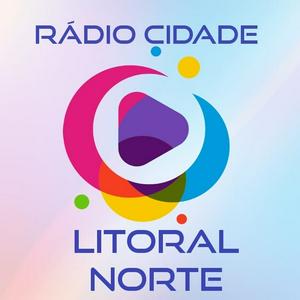 RÁDIO CIDADE

LITORAL NORTE